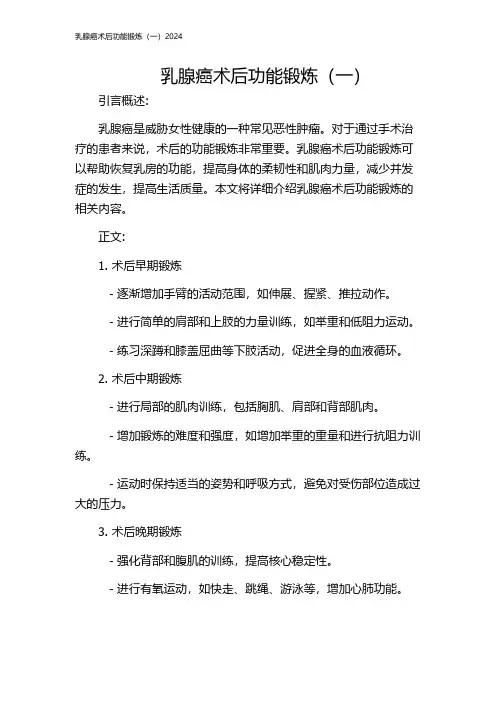 乳腺癌术后功能锻炼（一）2024

乳腺癌术后功能锻炼（一）

引言概述：

乳腺癌是威胁女性健康的一种常见恶性肿瘤。对于通过手术治疗的患者来说，术后的功能锻炼非常重要。乳腺癌术后功能锻炼可以帮助恢复乳房的功能，提高身体的柔韧性和肌肉力量，减少并发症的发生，提高生活质量。本文将详细介绍乳腺癌术后功能锻炼的相关内容。

正文：

1. 术后早期锻炼

- 逐渐增加手臂的活动范围，如伸展、握紧、推拉动作。

- 进行简单的肩部和上肢的力量训练，如举重和低阻力运动。

- 练习深蹲和膝盖屈曲等下肢活动，促进全身的血液循环。

2. 术后中期锻炼

- 进行局部的肌肉训练，包括胸肌、肩部和背部肌肉。

- 增加锻炼的难度和强度，如增加举重的重量和进行抗阻力训练。

- 运动时保持适当的姿势和呼吸方式，避免对受伤部位造成过大的压力。

3. 术后晚期锻炼

- 强化背部和腹肌的训练，提高核心稳定性。

- 进行有氧运动，如快走、跳绳、游泳等，增加心肺功能。